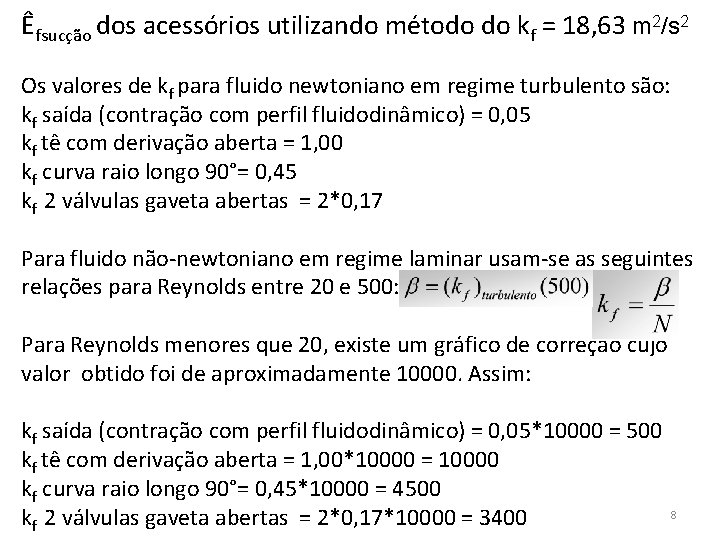 $\hat{E}_{fsucção}$ dos acessórios utilizando método do $k_f$ = 18,63 $m^2/s^2$

Os valores de $k_f$ para fluido newtoniano em regime turbulento são:
$k_f$ saída (contração com perfil fluidodinâmico) = 0,05
$k_f$ tê com derivação aberta = 1,00
$k_f$ curva raio longo 90°= 0,45
$k_f$ 2 válvulas gaveta abertas = 2*0,17

Para fluido não-newtoniano em regime laminar usam-se as seguintes relações para Reynolds entre 20 e 500: $\beta = (k_f)_{turbulento}(500)$ $k_f = \frac{\beta}{N}$

Para Reynolds menores que 20, existe um gráfico de correção cujo valor obtido foi de aproximadamente 10000. Assim:

$k_f$ saída (contração com perfil fluidodinâmico) = 0,05*10000 = 500
$k_f$ tê com derivação aberta = 1,00*10000 = 10000
$k_f$ curva raio longo 90°= 0,45*10000 = 4500
$k_f$ 2 válvulas gaveta abertas = 2*0,17*10000 = 3400

8